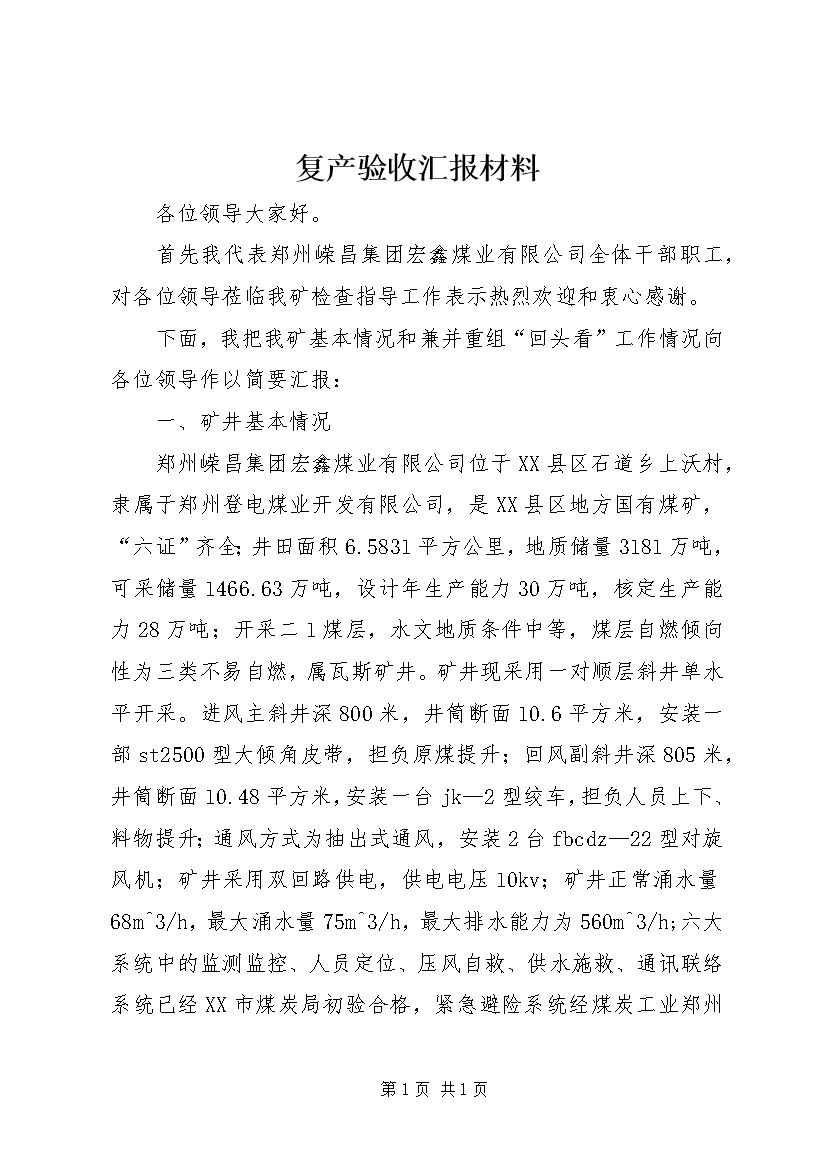 复产验收汇报材料

各位领导大家好。

首先我代表郑州嵘昌集团宏鑫煤业有限公司全体干部职工，对各位领导莅临我矿检查指导工作表示热烈欢迎和衷心感谢。

下面，我把我矿基本情况和兼并重组“回头看”工作情况向各位领导作以简要汇报：

一、矿井基本情况

郑州嵘昌集团宏鑫煤业有限公司位于XX县区石道乡上沃村，隶属于郑州登电煤业开发有限公司，是XX县区地方国有煤矿，“六证”齐全；井田面积6.5831平方公里，地质储量3181万吨，可采储量1466.63万吨，设计年生产能力30万吨，核定生产能力28万吨；开采二1煤层，水文地质条件中等，煤层自燃倾向性为三类不易自燃，属瓦斯矿井。矿井现采用一对顺层斜井单水平开采。进风主斜井深800米，井筒断面10.6平方米，安装一部st2500型大倾角皮带，担负原煤提升；回风副斜井深805米，井筒断面10.48平方米，安装一台jk—2型绞车，担负人员上下、料物提升；通风方式为抽出式通风，安装2台fbcdz—22型对旋风机；矿井采用双回路供电，供电电压10kv；矿井正常涌水量68m^3/h，最大涌水量75m^3/h，最大排水能力为560m^3/h；六大系统中的监测监控、人员定位、压风自救、供水施救、通讯联络系统已经XX市煤炭局初验合格，紧急避险系统经煤炭工业郑州

第1页 共1页